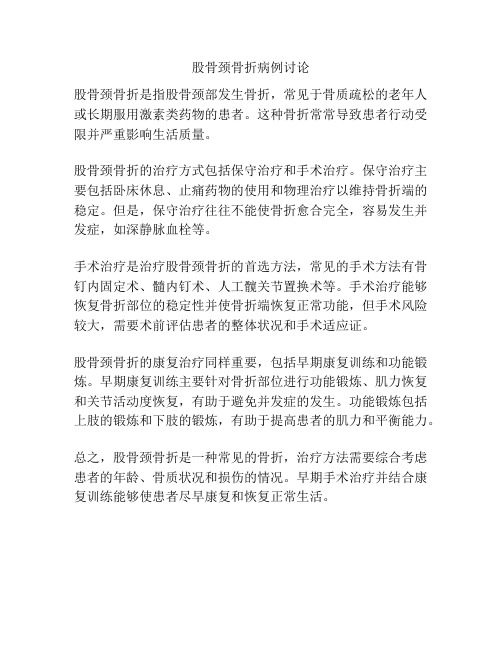 股骨颈骨折病例讨论

股骨颈骨折是指股骨颈部发生骨折，常见于骨质疏松的老年人或长期服用激素类药物的患者。这种骨折常常导致患者行动受限并严重影响生活质量。

股骨颈骨折的治疗方式包括保守治疗和手术治疗。保守治疗主要包括卧床休息、止痛药物的使用和物理治疗以维持骨折端的稳定。但是，保守治疗往往不能使骨折愈合完全，容易发生并发症，如深静脉血栓等。

手术治疗是治疗股骨颈骨折的首选方法，常见的手术方法有骨钉内固定术、髓内钉术、人工髋关节置换术等。手术治疗能够恢复骨折部位的稳定性并使骨折端恢复正常功能，但手术风险较大，需要术前评估患者的整体状况和手术适应证。

股骨颈骨折的康复治疗同样重要，包括早期康复训练和功能锻炼。早期康复训练主要针对骨折部位进行功能锻炼、肌力恢复和关节活动度恢复，有助于避免并发症的发生。功能锻炼包括上肢的锻炼和下肢的锻炼，有助于提高患者的肌力和平衡能力。

总之，股骨颈骨折是一种常见的骨折，治疗方法需要综合考虑患者的年龄、骨质状况和损伤的情况。早期手术治疗并结合康复训练能够使患者尽早康复和恢复正常生活。